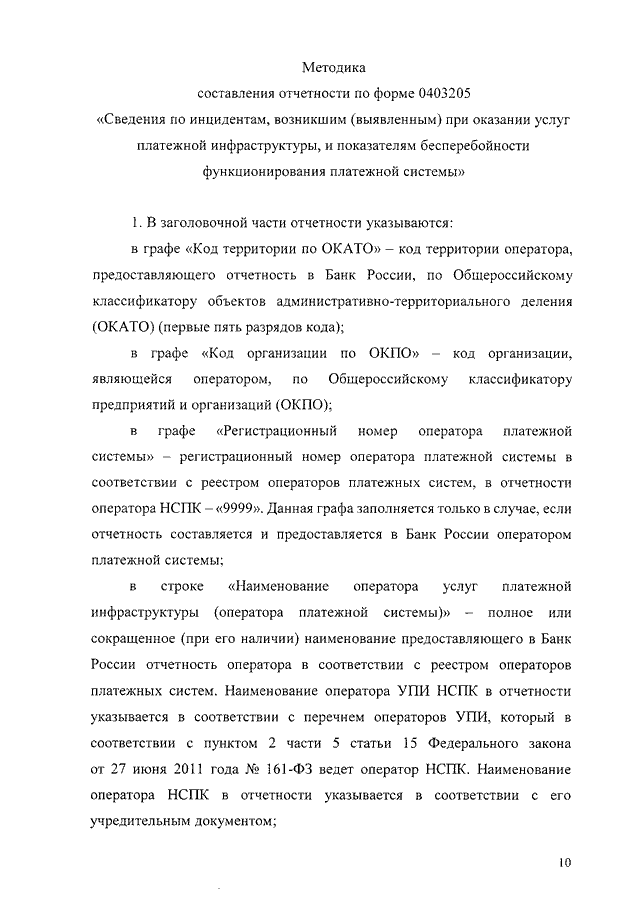 Методика
составления отчетности по форме 0403205
«Сведения по инцидентам, возникшим (выявленным) при оказании услуг платежной инфраструктуры, и показателям бесперебойности функционирования платежной системы»

1. В заголовочной части отчетности указываются:

в графе «Код территории по ОКАТО» – код территории оператора, предоставляющего отчетность в Банк России, по Общероссийскому классификатору объектов административно-территориального деления (ОКАТО) (первые пять разрядов кода);

в графе «Код организации по ОКПО» – код организации, являющейся оператором, по Общероссийскому классификатору предприятий и организаций (ОКПО);

в графе «Регистрационный номер оператора платежной системы» – регистрационный номер оператора платежной системы в соответствии с реестром операторов платежных систем, в отчетности оператора НСПК – «9999». Данная графа заполняется только в случае, если отчетность составляется и предоставляется в Банк России оператором платежной системы;

в строке «Наименование оператора услуг платежной инфраструктуры (оператора платежной системы)» – полное или сокращенное (при его наличии) наименование предоставляющего в Банк России отчетность оператора в соответствии с реестром операторов платежных систем. Наименование оператора УПИ НСПК в отчетности указывается в соответствии с перечнем операторов УПИ, который в соответствии с пунктом 2 части 5 статьи 15 Федерального закона от 27 июня 2011 года № 161-ФЗ ведет оператор НСПК. Наименование оператора НСПК в отчетности указывается в соответствии с его учредительным документом;

10